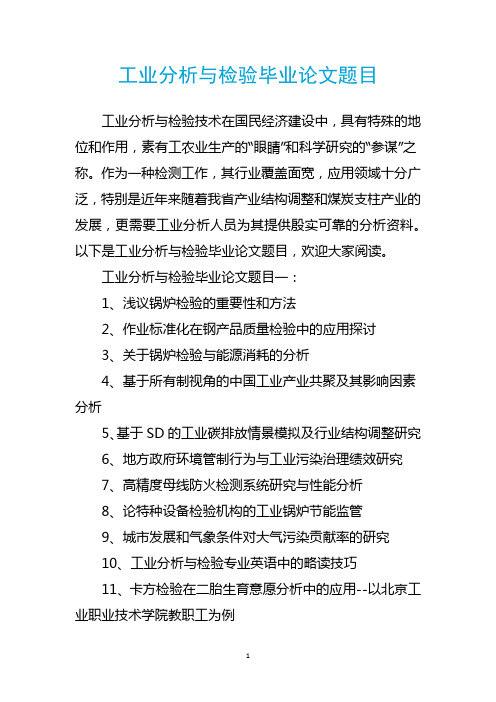 工业分析与检验毕业论文题目

工业分析与检验技术在国民经济建设中，具有特殊的地位和作用，素有工农业生产的“眼睛”和科学研究的“参谋”之称。作为一种检测工作，其行业覆盖面宽，应用领域十分广泛，特别是近年来随着我省产业结构调整和煤炭支柱产业的发展，更需要工业分析人员为其提供殷实可靠的分析资料。以下是工业分析与检验毕业论文题目，欢迎大家阅读。

工业分析与检验毕业论文题目一：

1、浅议锅炉检验的重要性和方法

2、作业标准化在钢产品质量检验中的应用探讨

3、关于锅炉检验与能源消耗的分析

4、基于所有制视角的中国工业产业共聚及其影响因素分析

5、基于 SD 的工业碳排放情景模拟及行业结构调整研究

6、地方政府环境管制行为与工业污染治理绩效研究

7、高精度母线防火检测系统研究与性能分析

8、论特种设备检验机构的工业锅炉节能监管

9、城市发展和气象条件对大气污染贡献率的研究

10、工业分析与检验专业英语中的略读技巧

11、卡方检验在二胎生育意愿分析中的应用--以北京工业职业技术学院教职工为例

1